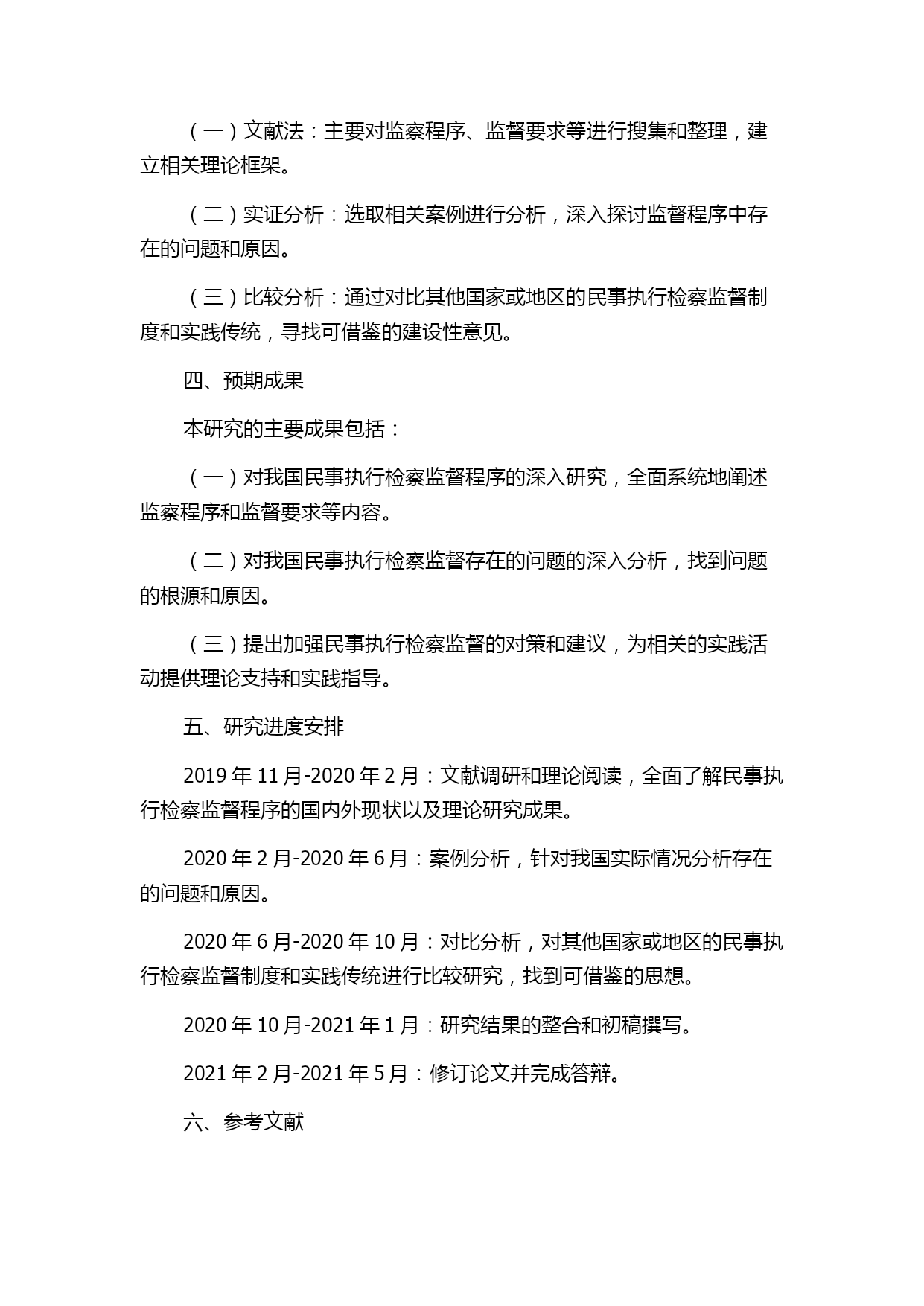 （一）文献法：主要对监察程序、监督要求等进行搜集和整理，建立相关理论框架。

（二）实证分析：选取相关案例进行分析，深入探讨监督程序中存在的问题和原因。

（三）比较分析：通过对比其他国家或地区的民事执行检察监督制度和实践传统，寻找可借鉴的建设性意见。

四、预期成果

本研究的主要成果包括：

（一）对我国民事执行检察监督程序的深入研究，全面系统地阐述监察程序和监督要求等内容。

（二）对我国民事执行检察监督存在的问题的深入分析，找到问题的根源和原因。

（三）提出加强民事执行检察监督的对策和建议，为相关的实践活动提供理论支持和实践指导。

五、研究进度安排

2019 年 11 月-2020 年 2 月：文献调研和理论阅读，全面了解民事执行检察监督程序的国内外现状以及理论研究成果。

2020 年 2 月-2020 年 6 月：案例分析，针对我国实际情况分析存在的问题和原因。

2020 年 6 月-2020 年 10 月：对比分析，对其他国家或地区的民事执行检察监督制度和实践传统进行比较研究，找到可借鉴的思想。

2020 年 10 月-2021 年 1 月：研究结果的整合和初稿撰写。

2021 年 2 月-2021 年 5 月：修订论文并完成答辩。

六、参考文献